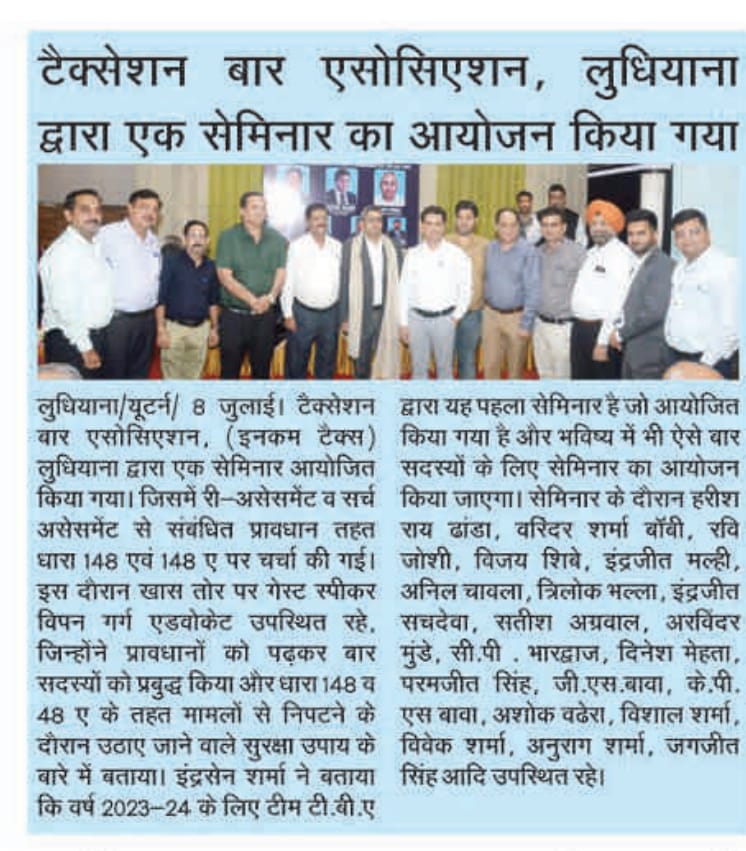 टैक्सेशन बार एसोसिएशन, लुधियाना द्वारा एक सेमिनार का आयोजन किया गया

लुधियाना/यूटर्न/ 8 जुलाई। टैक्सेशन बार एसोसिएशन, (इनकम टैक्स) लुधियाना द्वारा एक सेमिनार आयोजित किया गया। जिसमें री–असेसमेंट व सर्च असेसमेंट से संबंधित प्रावधान तहत धारा 148 एवं 148 ए पर चर्चा की गई। इस दौरान खास तोर पर गेस्ट स्पीकर विपन गर्ग एडवोकेट उपस्थित रहे, जिन्होंने प्रावधानों को पढ़कर बार सदस्यों को प्रबुद्ध किया और धारा 148 व 48 ए के तहत मामलों से निपटने के दौरान उठाए जाने वाले सुरक्षा उपाय के बारे में बताया। इंद्रसेन शर्मा ने बताया कि वर्ष 2023–24 के लिए टीम टी.बी.ए द्वारा यह पहला सेमिनार है जो आयोजित किया गया है और भविष्य में भी ऐसे बार सदस्यों के लिए सेमिनार का आयोजन किया जाएगा। सेमिनार के दौरान हरीश राय ढांडा, वरिंदर शर्मा बॉबी, रवि जोशी, विजय शिबे, इंद्रजीत मल्ही, अनिल चावला, त्रिलोक भल्ला, इंद्रजीत सचदेवा, सतीश अग्रवाल, अरविंदर मुंडे, सी.पी . भारद्वाज, दिनेश मेहता, परमजीत सिंह, जी.एस.बावा, के.पी. एस बावा, अशोक वढेरा, विशाल शर्मा, विवेक शर्मा, अनुराग शर्मा, जगजीत सिंह आदि उपस्थित रहे।